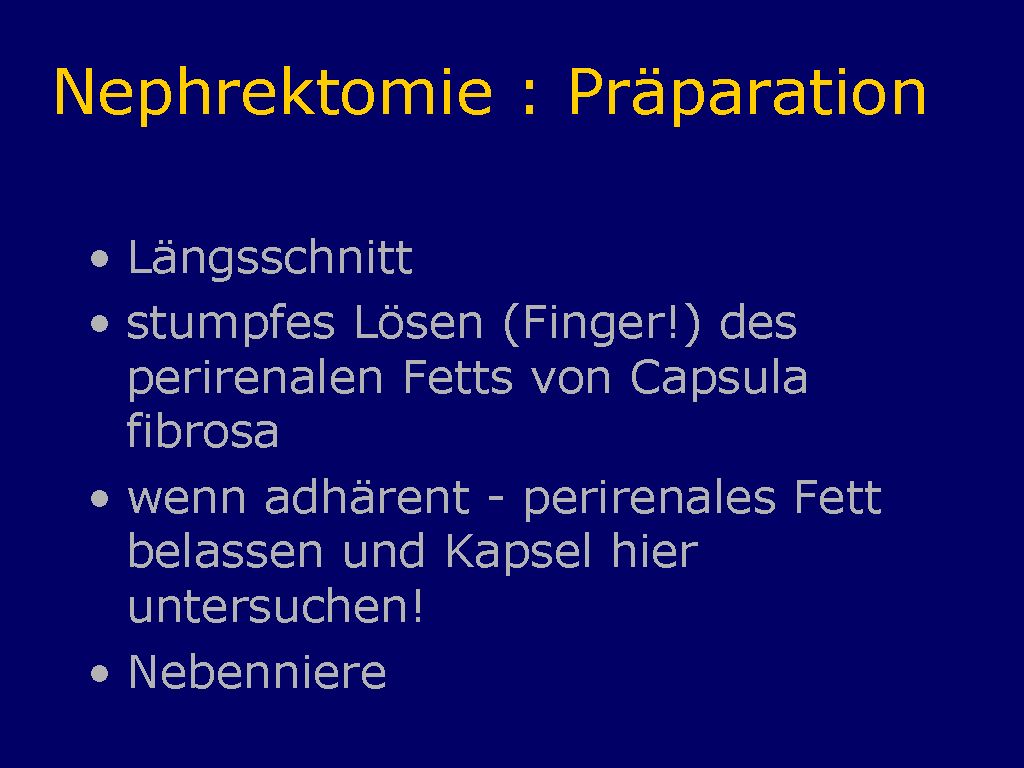 Nephrektomie : Präparation

• Längsschnitt
• stumpfes Lösen (Finger!) des perirenalen Fetts von Capsula fibrosa
• wenn adhärent - perirenales Fett belassen und Kapsel hier untersuchen!
• Nebenniere